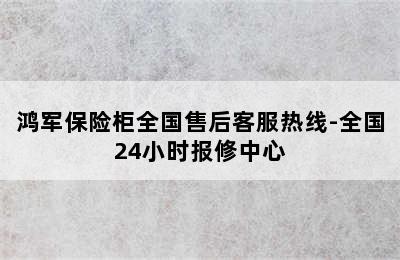 鸿军保险柜全国售后客服热线-全国24小时报修中心